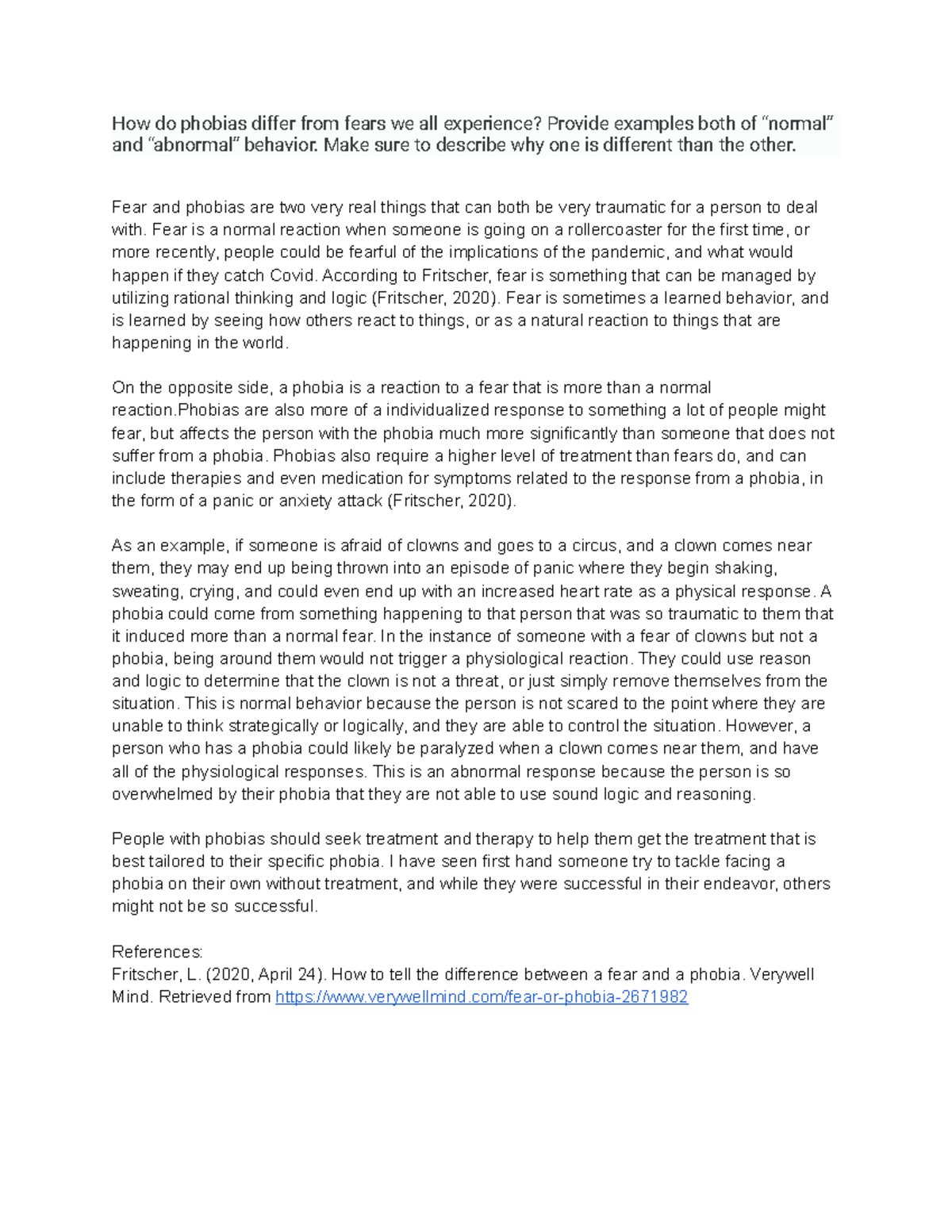 How do phobias differ from fears we all experience? Provide examples both of “normal” and “abnormal” behavior. Make sure to describe why one is different than the other.

Fear and phobias are two very real things that can both be very traumatic for a person to deal with. Fear is a normal reaction when someone is going on a rollercoaster for the first time, or more recently, people could be fearful of the implications of the pandemic, and what would happen if they catch Covid. According to Fritscher, fear is something that can be managed by utilizing rational thinking and logic (Fritscher, 2020). Fear is sometimes a learned behavior, and is learned by seeing how others react to things, or as a natural reaction to things that are happening in the world.

On the opposite side, a phobia is a reaction to a fear that is more than a normal reaction.Phobias are also more of a individualized response to something a lot of people might fear, but affects the person with the phobia much more significantly than someone that does not suffer from a phobia. Phobias also require a higher level of treatment than fears do, and can include therapies and even medication for symptoms related to the response from a phobia, in the form of a panic or anxiety attack (Fritscher, 2020).

As an example, if someone is afraid of clowns and goes to a circus, and a clown comes near them, they may end up being thrown into an episode of panic where they begin shaking, sweating, crying, and could even end up with an increased heart rate as a physical response. A phobia could come from something happening to that person that was so traumatic to them that it induced more than a normal fear. In the instance of someone with a fear of clowns but not a phobia, being around them would not trigger a physiological reaction. They could use reason and logic to determine that the clown is not a threat, or just simply remove themselves from the situation. This is normal behavior because the person is not scared to the point where they are unable to think strategically or logically, and they are able to control the situation. However, a person who has a phobia could likely be paralyzed when a clown comes near them, and have all of the physiological responses. This is an abnormal response because the person is so overwhelmed by their phobia that they are not able to use sound logic and reasoning.

People with phobias should seek treatment and therapy to help them get the treatment that is best tailored to their specific phobia. I have seen first hand someone try to tackle facing a phobia on their own without treatment, and while they were successful in their endeavor, others might not be so successful.

References:
Fritscher, L. (2020, April 24). How to tell the difference between a fear and a phobia. Verywell Mind. Retrieved from https://www.verywellmind.com/fear-or-phobia-2671982